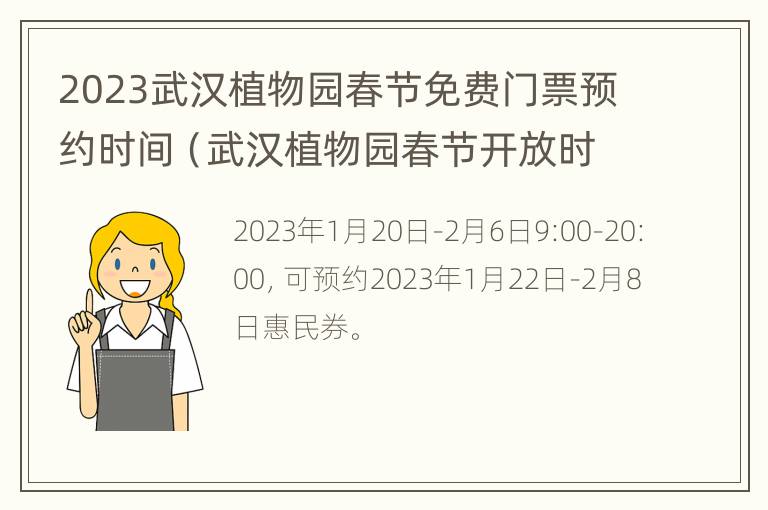 2023武汉植物园春节免费门票预约时间（武汉植物园春节开放时

2023年1月20日-2月6日9:00-20:00, 可预约2023年1月22日-2月8日惠民券。